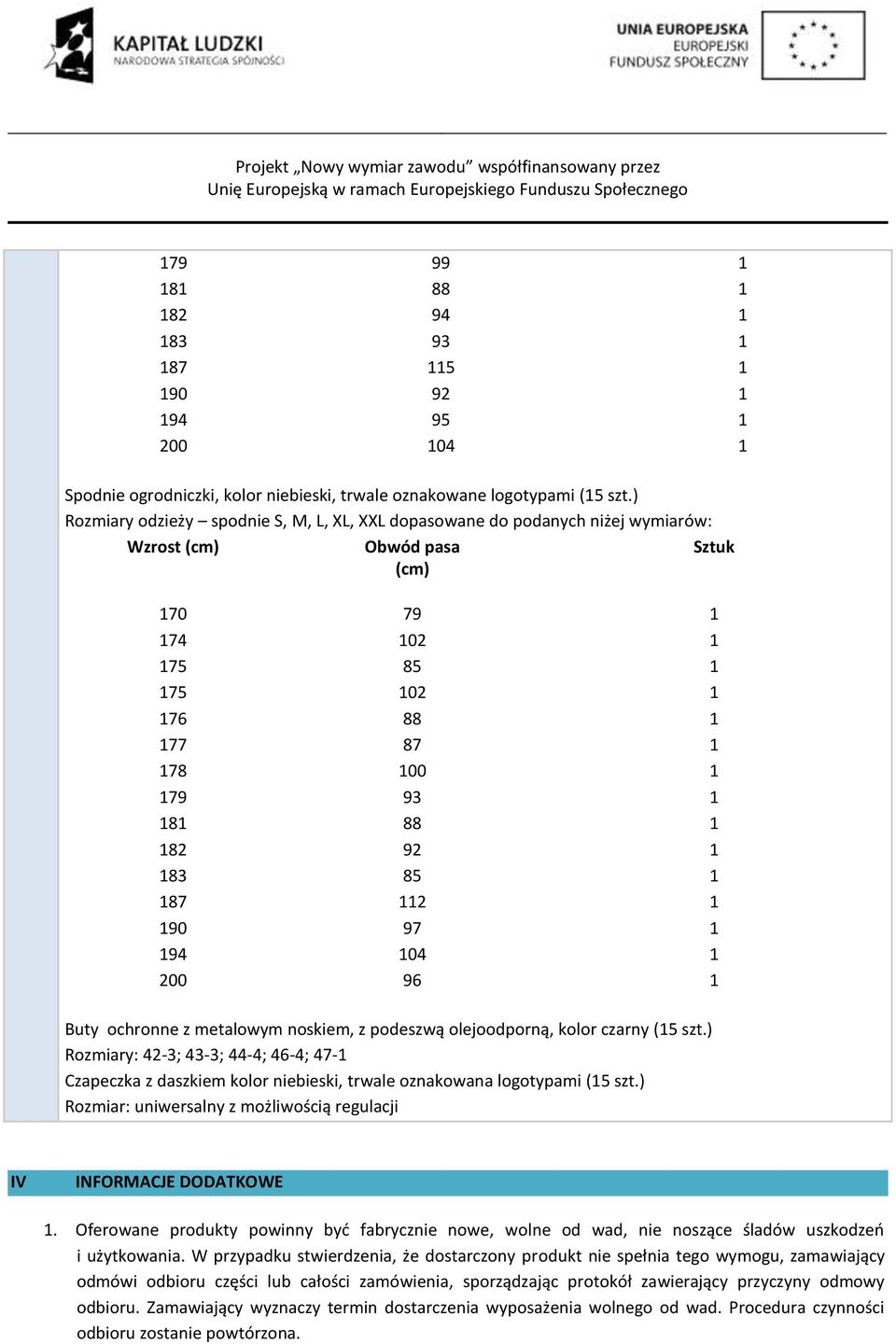 KAPITAŁ LUDZKI
NARODOWA STRATEGIA SPÓJNOŚCI

UNIA EUROPEJSKA
EUROPEJSKI
FUNDUSZ SPOŁECZNY

Projekt „Nowy wymiar zawodu” współfinansowany przez Unię Europejską w ramach Europejskiego Funduszu Społecznego

| | | |
|---|---|---|
| 179 | 99 | 1 |
| 181 | 88 | 1 |
| 182 | 94 | 1 |
| 183 | 93 | 1 |
| 187 | 115 | 1 |
| 190 | 92 | 1 |
| 194 | 95 | 1 |
| 200 | 104 | 1 |

Spodnie ogrodniczki, kolor niebieski, trwale oznakowane logotypami (15 szt.)
Rozmiary odzieży – spodnie S, M, L, XL, XXL dopasowane do podanych niżej wymiarów:

| Wzrost (cm) | Obwód pasa (cm) | Sztuk |
|---|---|---|
| 170 | 79 | 1 |
| 174 | 102 | 1 |
| 175 | 85 | 1 |
| 175 | 102 | 1 |
| 176 | 88 | 1 |
| 177 | 87 | 1 |
| 178 | 100 | 1 |
| 179 | 93 | 1 |
| 181 | 88 | 1 |
| 182 | 92 | 1 |
| 183 | 85 | 1 |
| 187 | 112 | 1 |
| 190 | 97 | 1 |
| 194 | 104 | 1 |
| 200 | 96 | 1 |

Buty ochronne z metalowym noskiem, z podeszwą olejoodporną, kolor czarny (15 szt.)
Rozmiary: 42-3; 43-3; 44-4; 46-4; 47-1
Czapeczka z daszkiem kolor niebieski, trwale oznakowana logotypami (15 szt.)
Rozmiar: uniwersalny z możliwością regulacji

IV INFORMACJE DODATKOWE

1. Oferowane produkty powinny być fabrycznie nowe, wolne od wad, nie noszące śladów uszkodzeń i użytkowania. W przypadku stwierdzenia, że dostarczony produkt nie spełnia tego wymogu, zamawiający odmówi odbioru części lub całości zamówienia, sporządzając protokół zawierający przyczyny odmowy odbioru. Zamawiający wyznaczy termin dostarczenia wyposażenia wolnego od wad. Procedura czynności odbioru zostanie powtórzona.